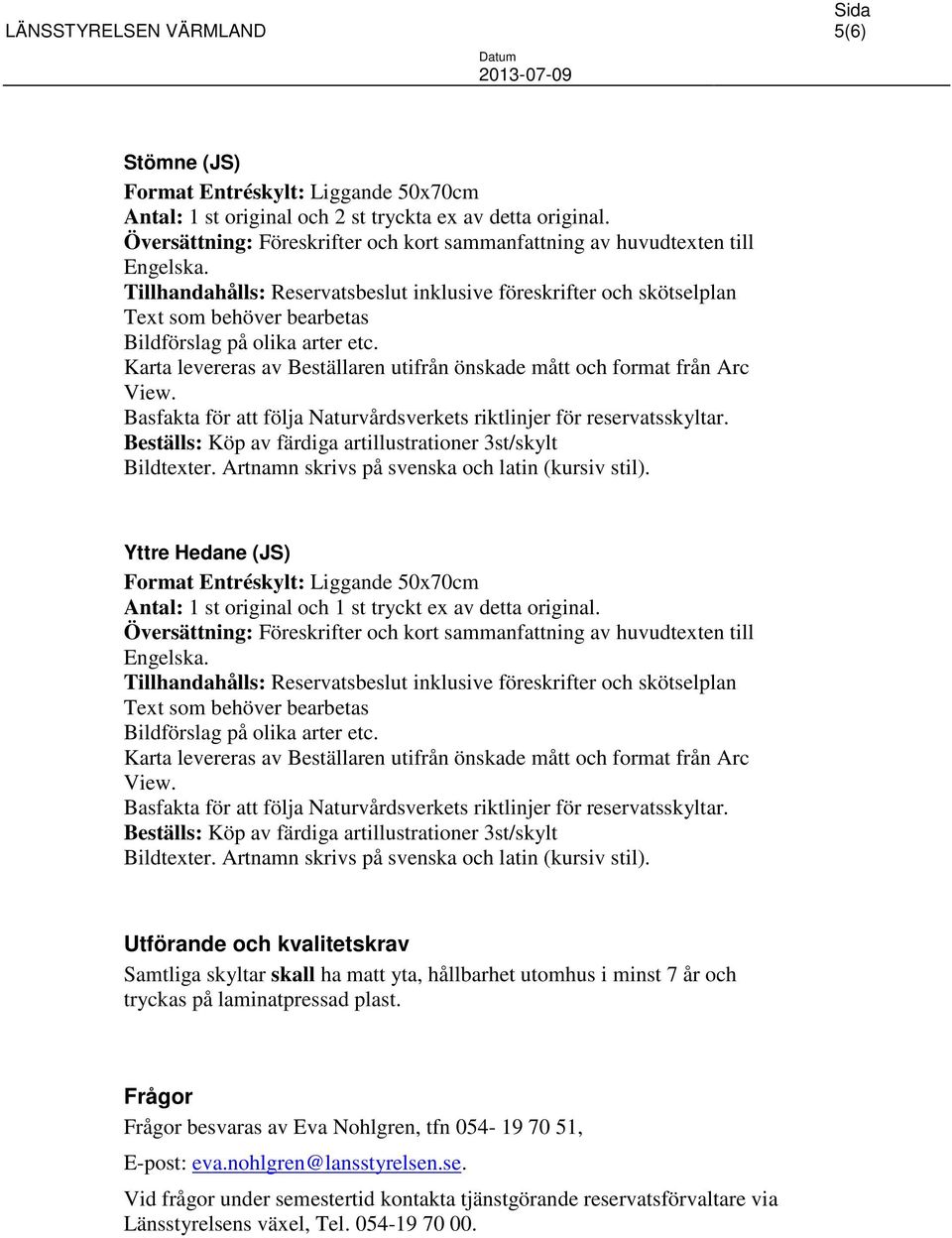 LÄNSSTYRELSEN VÄRMLAND

Datum
2013-07-09

Sida
5(6)

Stömne (JS)
Format Entréskylt: Liggande 50x70cm
Antal: 1 st original och 2 st tryckta ex av detta original.
Översättning: Föreskrifter och kort sammanfattning av huvudtexten till Engelska.
Tillhandahålls: Reservatsbeslut inklusive föreskrifter och skötselplan
Text som behöver bearbetas
Bildförslag på olika arter etc.
Karta levereras av Beställaren utifrån önskade mått och format från Arc View.
Basfakta för att följa Naturvårdsverkets riktlinjer för reservatsskyltar.
Beställs: Köp av färdiga artillustrationer 3st/skylt
Bildtexter. Artnamn skrivs på svenska och latin (kursiv stil).

Yttre Hedane (JS)
Format Entréskylt: Liggande 50x70cm
Antal: 1 st original och 1 st tryckt ex av detta original.
Översättning: Föreskrifter och kort sammanfattning av huvudtexten till Engelska.
Tillhandahålls: Reservatsbeslut inklusive föreskrifter och skötselplan
Text som behöver bearbetas
Bildförslag på olika arter etc.
Karta levereras av Beställaren utifrån önskade mått och format från Arc View.
Basfakta för att följa Naturvårdsverkets riktlinjer för reservatsskyltar.
Beställs: Köp av färdiga artillustrationer 3st/skylt
Bildtexter. Artnamn skrivs på svenska och latin (kursiv stil).

Utförande och kvalitetskrav
Samtliga skyltar skall ha matt yta, hållbarhet utomhus i minst 7 år och tryckas på laminatpressad plast.

Frågor
Frågor besvaras av Eva Nohlgren, tfn 054- 19 70 51,
E-post: eva.nohlgren@lansstyrelsen.se.
Vid frågor under semestertid kontakta tjänstgörande reservatsförvaltare via Länsstyrelsens växel, Tel. 054-19 70 00.